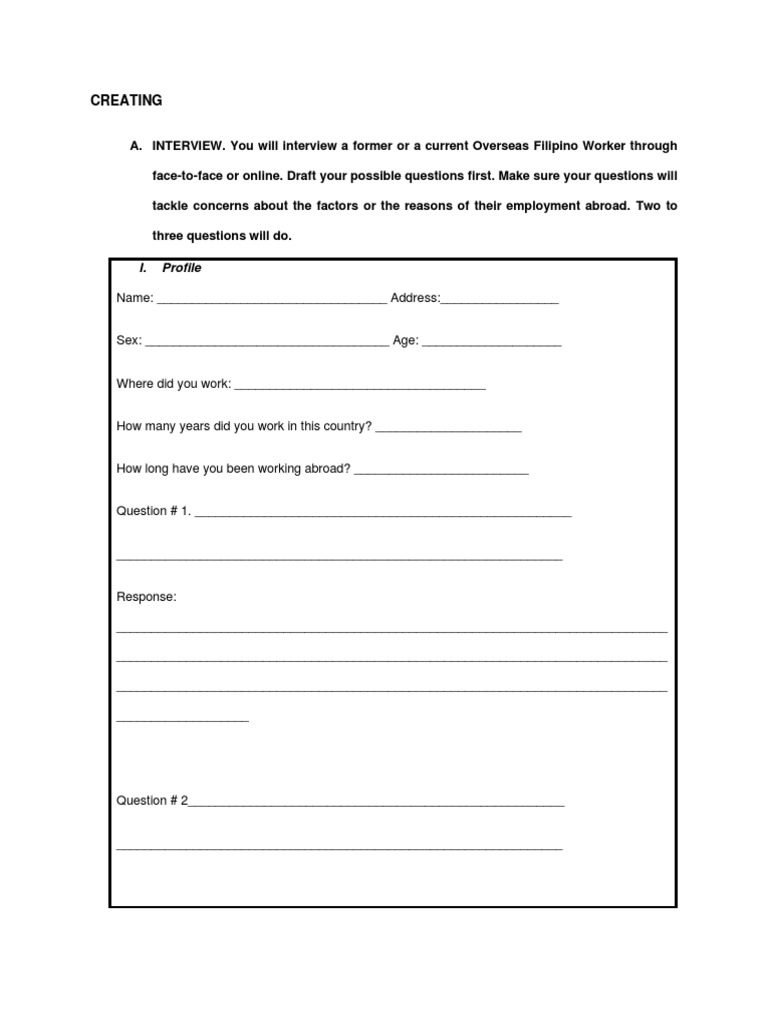 CREATING

A. INTERVIEW. You will interview a former or a current Overseas Filipino Worker through face-to-face or online. Draft your possible questions first. Make sure your questions will tackle concerns about the factors or the reasons of their employment abroad. Two to three questions will do.

I. Profile

Name: ____ Address:____

Sex: ____ Age: ____

Where did you work: ____

How many years did you work in this country? ____

How long have you been working abroad? ____

Question # 1. ____

____

Response:

____

____

____

____

Question # 2____

____